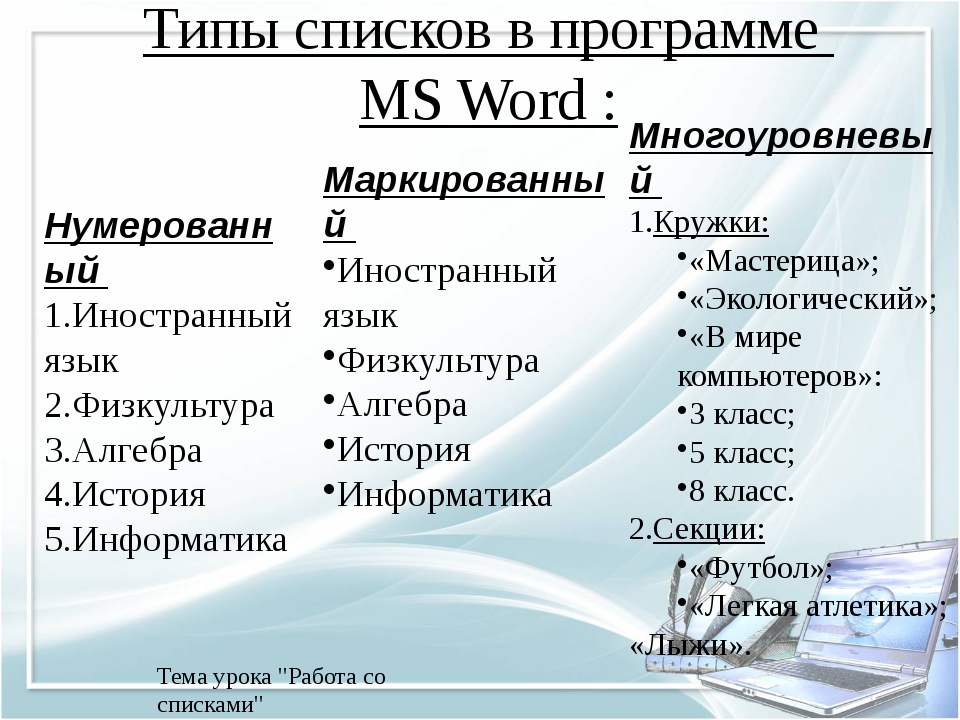 Типы списков в программе MS Word :

Нумерованный
1.Иностранный язык
2.Физкультура
3.Алгебра
4.История
5.Информатика

Маркированный
•Иностранный язык
•Физкультура
•Алгебра
•История
•Информатика

Многоуровневый
1.Кружки:
•«Мастерица»;
•«Экологический»;
•«В мире компьютеров»:
•3 класс;
•5 класс;
•8 класс.
2.Секции:
•«Футбол»;
•«Легкая атлетика»;
«Лыжи».

Тема урока "Работа со списками"